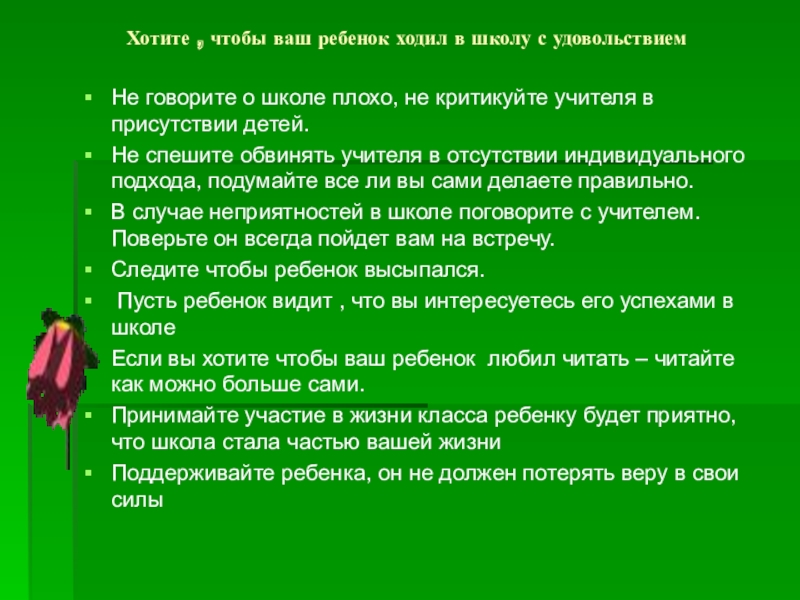 Хотите , чтобы ваш ребенок ходил в школу с удовольствием

- Не говорите о школе плохо, не критикуйте учителя в присутствии детей.
- Не спешите обвинять учителя в отсутствии индивидуального подхода, подумайте все ли вы сами делаете правильно.
- В случае неприятностей в школе поговорите с учителем. Поверьте он всегда пойдет вам на встречу.
- Следите чтобы ребенок высыпался.
- Пусть ребенок видит , что вы интересуетесь его успехами в школе
- Если вы хотите чтобы ваш ребенок любил читать – читайте как можно больше сами.
- Принимайте участие в жизни класса ребенку будет приятно, что школа стала частью вашей жизни
- Поддерживайте ребенка, он не должен потерять веру в свои силы